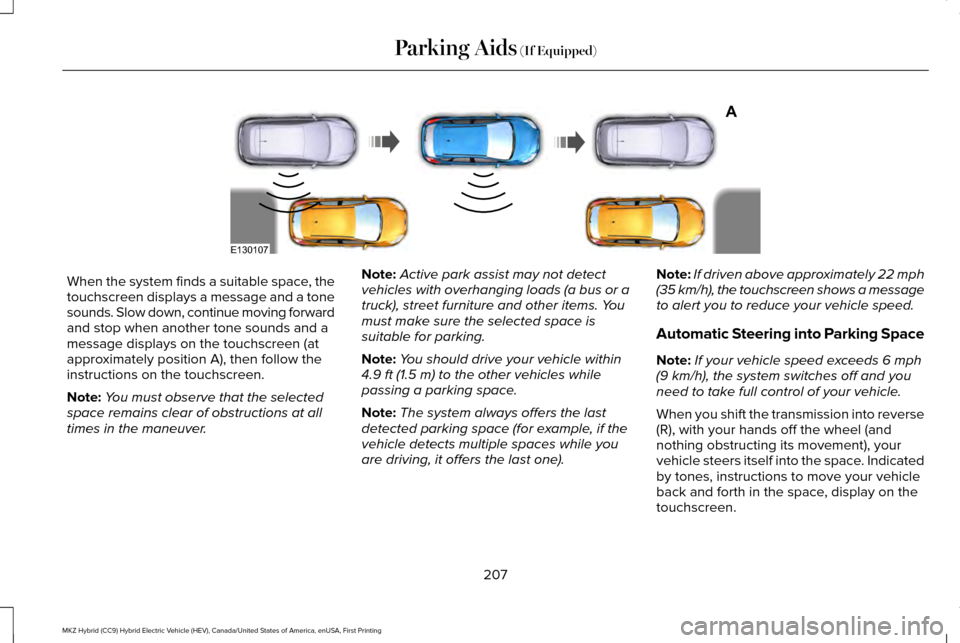 Parking Aids (If Equipped)

A

E130107

When the system finds a suitable space, the touchscreen displays a message and a tone sounds. Slow down, continue moving forward and stop when another tone sounds and a message displays on the touchscreen (at approximately position A), then follow the instructions on the touchscreen.

Note: You must observe that the selected space remains clear of obstructions at all times in the maneuver.

Note: Active park assist may not detect vehicles with overhanging loads (a bus or a truck), street furniture and other items. You must make sure the selected space is suitable for parking.

Note: You should drive your vehicle within 4.9 ft (1.5 m) to the other vehicles while passing a parking space.

Note: The system always offers the last detected parking space (for example, if the vehicle detects multiple spaces while you are driving, it offers the last one).

Note: If driven above approximately 22 mph (35 km/h), the touchscreen shows a message to alert you to reduce your vehicle speed.

Automatic Steering into Parking Space

Note: If your vehicle speed exceeds 6 mph (9 km/h), the system switches off and you need to take full control of your vehicle.

When you shift the transmission into reverse (R), with your hands off the wheel (and nothing obstructing its movement), your vehicle steers itself into the space. Indicated by tones, instructions to move your vehicle back and forth in the space, display on the touchscreen.

207

MKZ Hybrid (CC9) Hybrid Electric Vehicle (HEV), Canada/United States of America, enUSA, First Printing

carmanualsonline.info